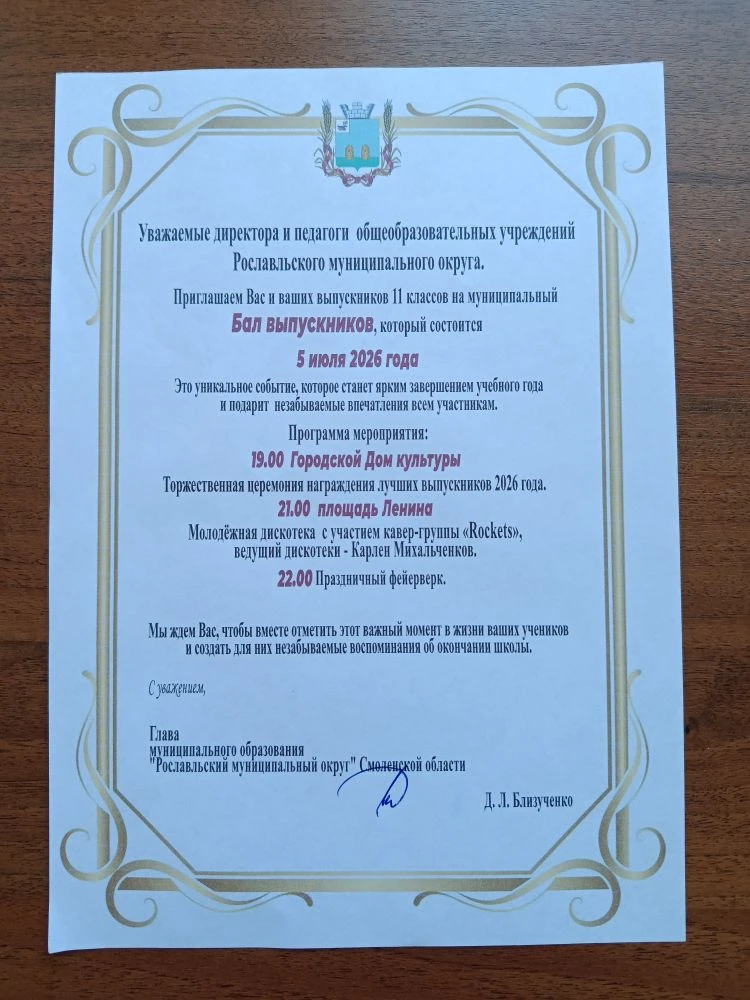 Уважаемые директора и педагоги общеобразовательных учреждений Рославльского муниципального округа.

Приглашаем Вас и ваших выпускников 11 классов на муниципальный

Бал выпускников, который состоится

5 июля 2026 года

Это уникальное событие, которое станет ярким завершением учебного года и подарит незабываемые впечатления всем участникам.

Программа мероприятия:

19.00 Городской Дом культуры

Торжественная церемония награждения лучших выпускников 2026 года.

21.00 площадь Ленина

Молодёжная дискотека с участием кавер-группы «Rockets», ведущий дискотеки - Карлен Михальченков.

22.00 Праздничный фейерверк.

Мы ждем Вас, чтобы вместе отметить этот важный момент в жизни ваших учеников и создать для них незабываемые воспоминания об окончании школы.

С уважением,

Глава
муниципального образования
"Рославльский муниципальный округ" Смоленской области

Д. Л. Близученко